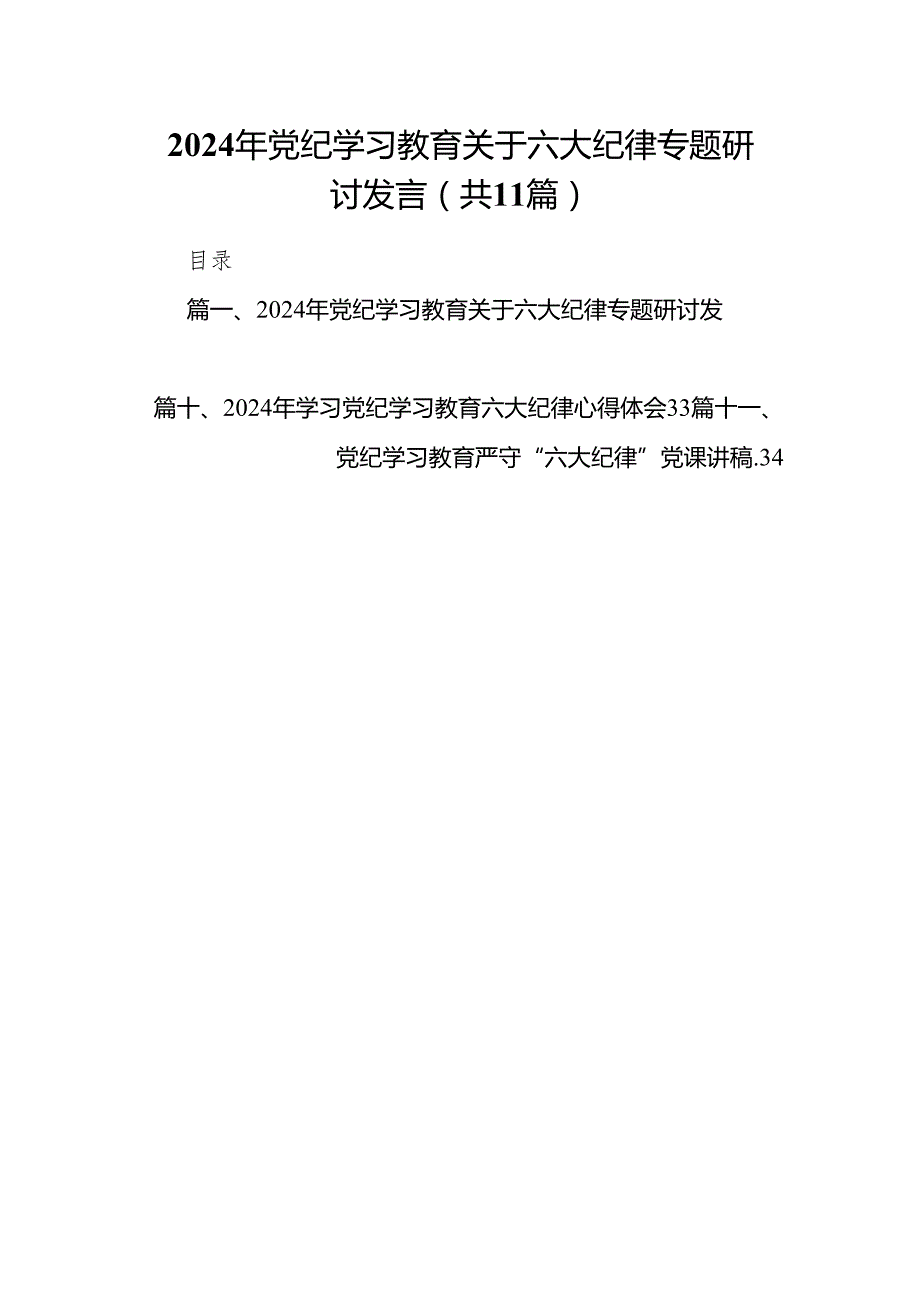 2024年党纪学习教育关于六大纪律专题研讨发言（共11篇）

目录

篇一、2024年党纪学习教育关于六大纪律专题研讨发

篇十、2024年学习党纪学习教育六大纪律心得体会33篇十一、党纪学习教育严守“六大纪律”党课讲稿.34